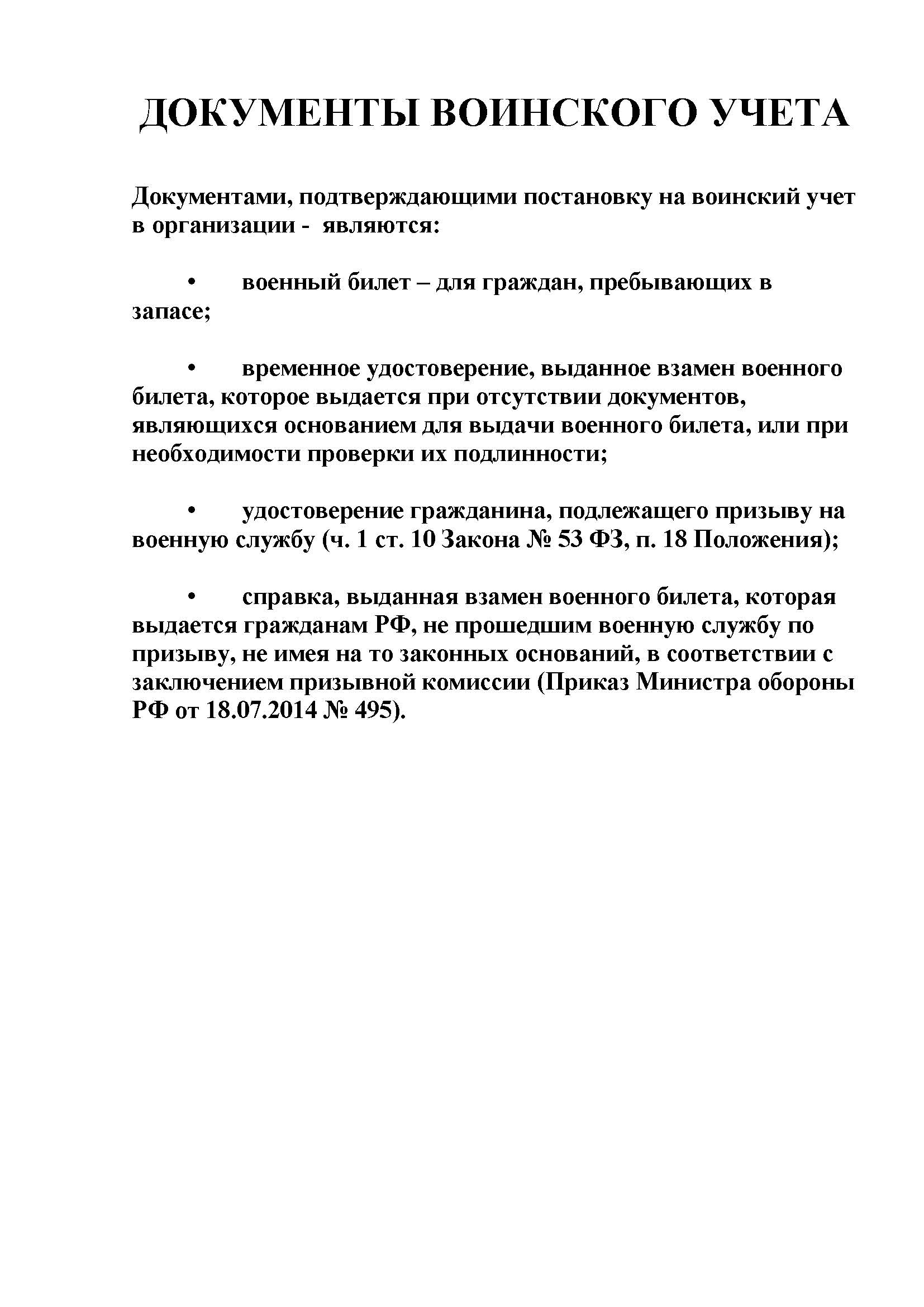 ДОКУМЕНТЫ ВОИНСКОГО УЧЕТА

Документами, подтверждающими постановку на воинский учет в организации - являются:

• военный билет – для граждан, пребывающих в запасе;

• временное удостоверение, выданное взамен военного билета, которое выдается при отсутствии документов, являющихся основанием для выдачи военного билета, или при необходимости проверки их подлинности;

• удостоверение гражданина, подлежащего призыву на военную службу (ч. 1 ст. 10 Закона № 53 ФЗ, п. 18 Положения);

• справка, выданная взамен военного билета, которая выдается гражданам РФ, не прошедшим военную службу по призыву, не имея на то законных оснований, в соответствии с заключением призывной комиссии (Приказ Министра обороны РФ от 18.07.2014 № 495).